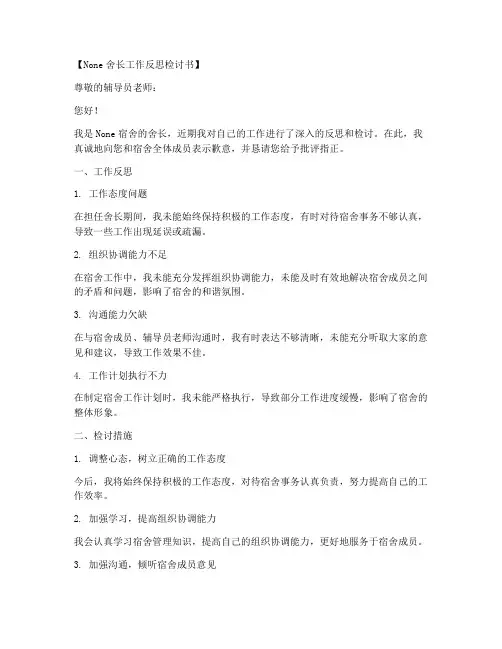 【None 舍长工作反思检讨书】

尊敬的辅导员老师：

您好！

我是 None 宿舍的舍长，近期我对自己的工作进行了深入的反思和检讨。在此，我真诚地向您和宿舍全体成员表示歉意，并恳请您给予批评指正。

一、工作反思

1. 工作态度问题

在担任舍长期间，我未能始终保持积极的工作态度，有时对待宿舍事务不够认真，导致一些工作出现延误或疏漏。

2. 组织协调能力不足

在宿舍工作中，我未能充分发挥组织协调能力，未能及时有效地解决宿舍成员之间的矛盾和问题，影响了宿舍的和谐氛围。

3. 沟通能力欠缺

在与宿舍成员、辅导员老师沟通时，我有时表达不够清晰，未能充分听取大家的意见和建议，导致工作效果不佳。

4. 工作计划执行不力

在制定宿舍工作计划时，我未能严格执行，导致部分工作进度缓慢，影响了宿舍的整体形象。

二、检讨措施

1. 调整心态，树立正确的工作态度

今后，我将始终保持积极的工作态度，对待宿舍事务认真负责，努力提高自己的工作效率。

2. 加强学习，提高组织协调能力

我会认真学习宿舍管理知识，提高自己的组织协调能力，更好地服务于宿舍成员。

3. 加强沟通，倾听宿舍成员意见